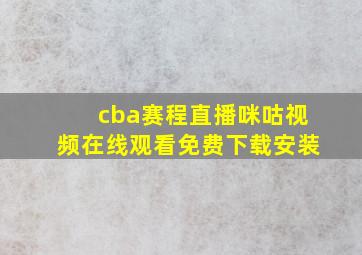 cba赛程直播咪咕视频在线观看免费下载安装